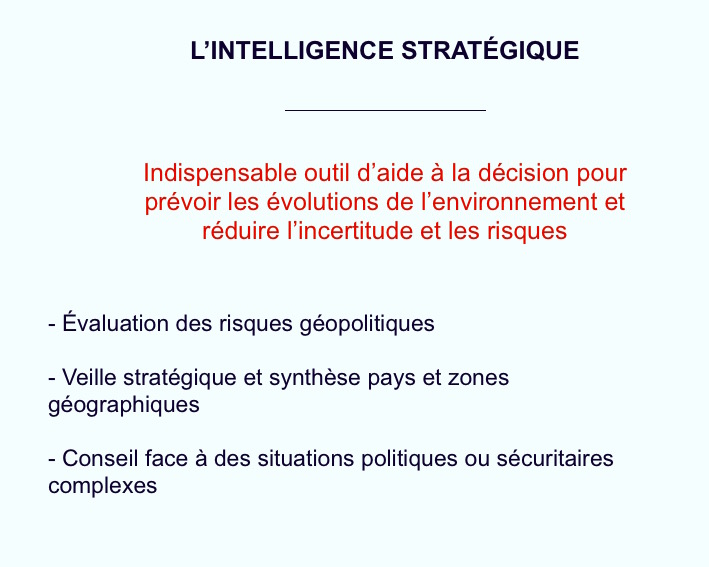 L’INTELLIGENCE STRATÉGIQUE

Indispensable outil d’aide à la décision pour prévoir les évolutions de l’environnement et réduire l’incertitude et les risques

- Évaluation des risques géopolitiques

- Veille stratégique et synthèse pays et zones géographiques

- Conseil face à des situations politiques ou sécuritaires complexes